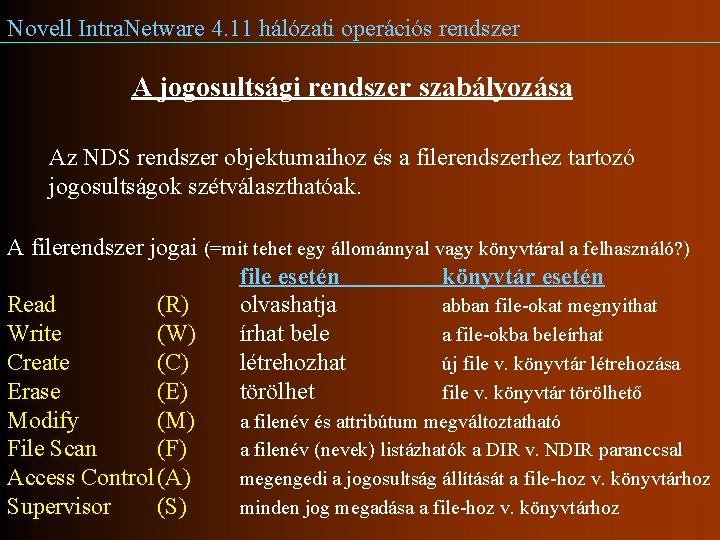 Novell IntraNetware 4.11 hálózati operációs rendszer

A jogosultsági rendszer szabályozása

Az NDS rendszer objektumaihoz és a filerendszerhez tartozó jogosultságok szétválaszthatóak.

A filerendszer jogai (=mit tehet egy állománnyal vagy könyvtáral a felhasználó?)

| | | file esetén | könyvtár esetén |
|---|---|---|---|
| Read | (R) | olvashatja | abban file-okat megnyithat |
| Write | (W) | írhat bele | a file-okba beleírhat |
| Create | (C) | létrehozhat | új file v. könyvtár létrehozása |
| Erase | (E) | törölhet | file v. könyvtár törölhető |
| Modify | (M) | a filenév és attribútum megváltoztatható | |
| File Scan | (F) | a filenév (nevek) listázhatók a DIR v. NDIR paranccsal | |
| Access Control | (A) | megengedi a jogosultság állítását a file-hoz v. könyvtárhoz | |
| Supervisor | (S) | minden jog megadása a file-hoz v. könyvtárhoz | |